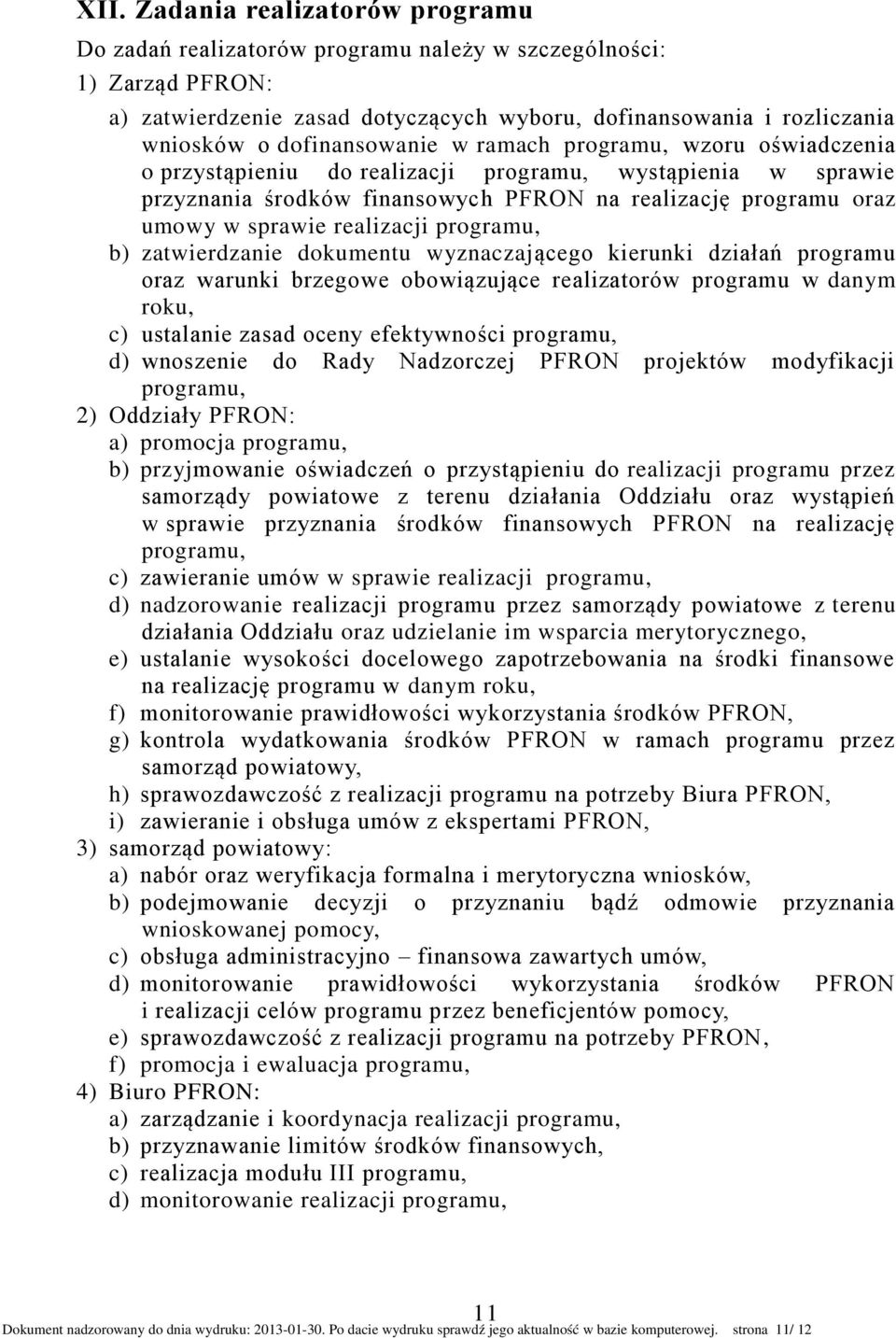 XII. Zadania realizatorów programu

Do zadań realizatorów programu należy w szczególności:

1) Zarząd PFRON:

a) zatwierdzenie zasad dotyczących wyboru, dofinansowania i rozliczania wniosków o dofinansowanie w ramach programu, wzoru oświadczenia o przystąpieniu do realizacji programu, wystąpienia w sprawie przyznania środków finansowych PFRON na realizację programu oraz umowy w sprawie realizacji programu,

b) zatwierdzanie dokumentu wyznaczającego kierunki działań programu oraz warunki brzegowe obowiązujące realizatorów programu w danym roku,

c) ustalanie zasad oceny efektywności programu,

d) wnoszenie do Rady Nadzorczej PFRON projektów modyfikacji programu,

2) Oddziały PFRON:

a) promocja programu,

b) przyjmowanie oświadczeń o przystąpieniu do realizacji programu przez samorządy powiatowe z terenu działania Oddziału oraz wystąpień w sprawie przyznania środków finansowych PFRON na realizację programu,

c) zawieranie umów w sprawie realizacji programu,

d) nadzorowanie realizacji programu przez samorządy powiatowe z terenu działania Oddziału oraz udzielanie im wsparcia merytorycznego,

e) ustalanie wysokości docelowego zapotrzebowania na środki finansowe na realizację programu w danym roku,

f) monitorowanie prawidłowości wykorzystania środków PFRON,

g) kontrola wydatkowania środków PFRON w ramach programu przez samorząd powiatowy,

h) sprawozdawczość z realizacji programu na potrzeby Biura PFRON,

i) zawieranie i obsługa umów z ekspertami PFRON,

3) samorząd powiatowy:

a) nabór oraz weryfikacja formalna i merytoryczna wniosków,

b) podejmowanie decyzji o przyznaniu bądź odmowie przyznania wnioskowanej pomocy,

c) obsługa administracyjno – finansowa zawartych umów,

d) monitorowanie prawidłowości wykorzystania środków PFRON i realizacji celów programu przez beneficjentów pomocy,

e) sprawozdawczość z realizacji programu na potrzeby PFRON,

f) promocja i ewaluacja programu,

4) Biuro PFRON:

a) zarządzanie i koordynacja realizacji programu,

b) przyznawanie limitów środków finansowych,

c) realizacja modułu III programu,

d) monitorowanie realizacji programu,

11

Dokument nadzorowany do dnia wydruku: 2013-01-30. Po dacie wydruku sprawdź jego aktualność w bazie komputerowej. strona 11/ 12